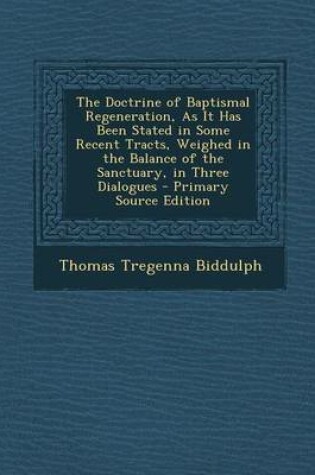 The Doctrine of Baptismal Regeneration, As It Has Been Stated in Some Recent Tracts, Weighed in the Balance of the Sanctuary, in Three Dialogues - Primary Source Edition

Thomas Tregenna Biddulph